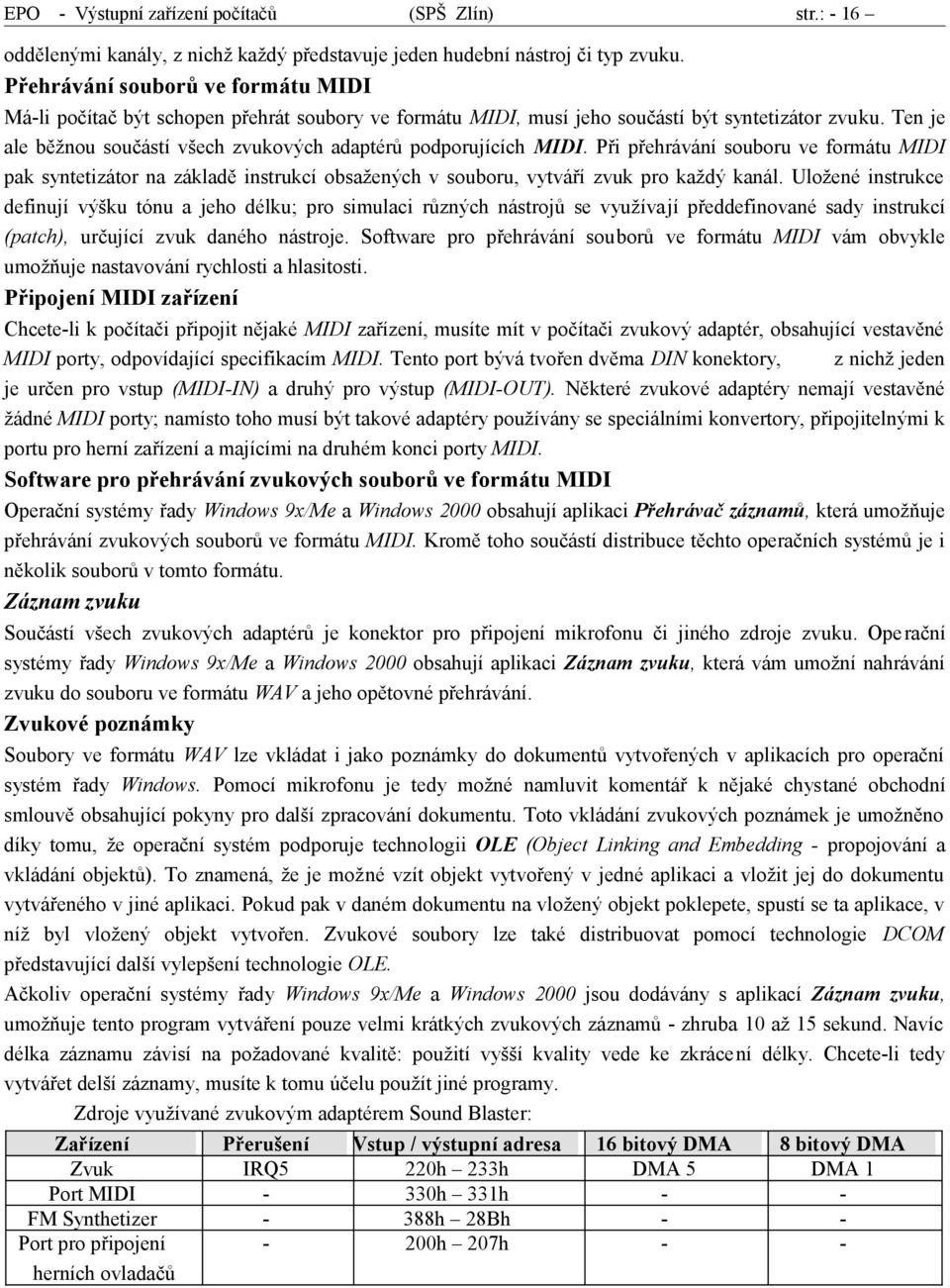 EPO - Výstupní zařízení počítačů (SPŠ Zlín) str.: - 16 –

oddělenými kanály, z nichž každý představuje jeden hudební nástroj či typ zvuku.

Přehrávání souborů ve formátu MIDI

Má-li počítač být schopen přehrát soubory ve formátu MIDI, musí jeho součástí být syntetizátor zvuku. Ten je ale běžnou součástí všech zvukových adaptérů podporujících MIDI. Při přehrávání souboru ve formátu MIDI pak syntetizátor na základě instrukcí obsažených v souboru, vytváří zvuk pro každý kanál. Uložené instrukce definují výšku tónu a jeho délku; pro simulaci různých nástrojů se využívají předdefinované sady instrukcí (patch), určující zvuk daného nástroje. Software pro přehrávání souborů ve formátu MIDI vám obvykle umožňuje nastavování rychlosti a hlasitosti.

Připojení MIDI zařízení

Chcete-li k počítači připojit nějaké MIDI zařízení, musíte mít v počítači zvukový adaptér, obsahující vestavěné MIDI porty, odpovídající specifikacím MIDI. Tento port bývá tvořen dvěma DIN konektory, z nichž jeden je určen pro vstup (MIDI-IN) a druhý pro výstup (MIDI-OUT). Některé zvukové adaptéry nemají vestavěné žádné MIDI porty; namísto toho musí být takové adaptéry používány se speciálními konvertory, připojitelnými k portu pro herní zařízení a majícími na druhém konci porty MIDI.

Software pro přehrávání zvukových souborů ve formátu MIDI

Operační systémy řady Windows 9x/Me a Windows 2000 obsahují aplikaci Přehrávač záznamů, která umožňuje přehrávání zvukových souborů ve formátu MIDI. Kromě toho součástí distribuce těchto operačních systémů je i několik souborů v tomto formátu.

Záznam zvuku

Součástí všech zvukových adaptérů je konektor pro připojení mikrofonu či jiného zdroje zvuku. Operační systémy řady Windows 9x/Me a Windows 2000 obsahují aplikaci Záznam zvuku, která vám umožní nahrávání zvuku do souboru ve formátu WAV a jeho opětovné přehrávání.

Zvukové poznámky

Soubory ve formátu WAV lze vkládat i jako poznámky do dokumentů vytvořených v aplikacích pro operační systém řady Windows. Pomocí mikrofonu je tedy možné namluvit komentář k nějaké chystané obchodní smlouvě obsahující pokyny pro další zpracování dokumentu. Toto vkládání zvukových poznámek je umožněno díky tomu, že operační systém podporuje technologii OLE (Object Linking and Embedding - propojování a vkládání objektů). To znamená, že je možné vzít objekt vytvořený v jedné aplikaci a vložit jej do dokumentu vytvářeného v jiné aplikaci. Pokud pak v daném dokumentu na vložený objekt poklepete, spustí se ta aplikace, v níž byl vložený objekt vytvořen. Zvukové soubory lze také distribuovat pomocí technologie DCOM představující další vylepšení technologie OLE.

Ačkoliv operační systémy řady Windows 9x/Me a Windows 2000 jsou dodávány s aplikací Záznam zvuku, umožňuje tento program vytváření pouze velmi krátkých zvukových záznamů - zhruba 10 až 15 sekund. Navíc délka záznamu závisí na požadované kvalitě: použití vyšší kvality vede ke zkrácení délky. Chcete-li tedy vytvářet delší záznamy, musíte k tomu účelu použít jiné programy.

Zdroje využívané zvukovým adaptérem Sound Blaster:

| Zařízení | Přerušení | Vstup / výstupní adresa | 16 bitový DMA | 8 bitový DMA |
|---|---|---|---|---|
| Zvuk | IRQ5 | 220h – 233h | DMA 5 | DMA 1 |
| Port MIDI | - | 330h – 331h | - | - |
| FM Synthetizer | - | 388h – 28Bh | - | - |
| Port pro připojení herních ovladačů | - | 200h – 207h | - | - |